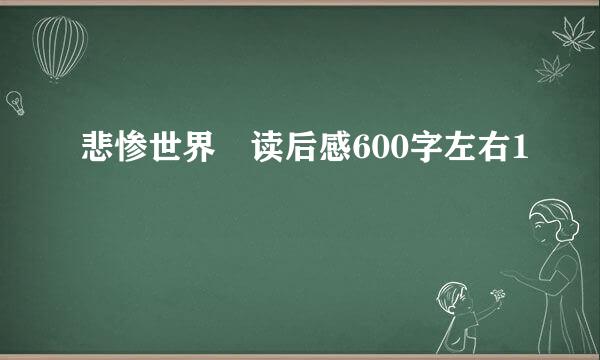 悲惨世界　读后感600字左右1